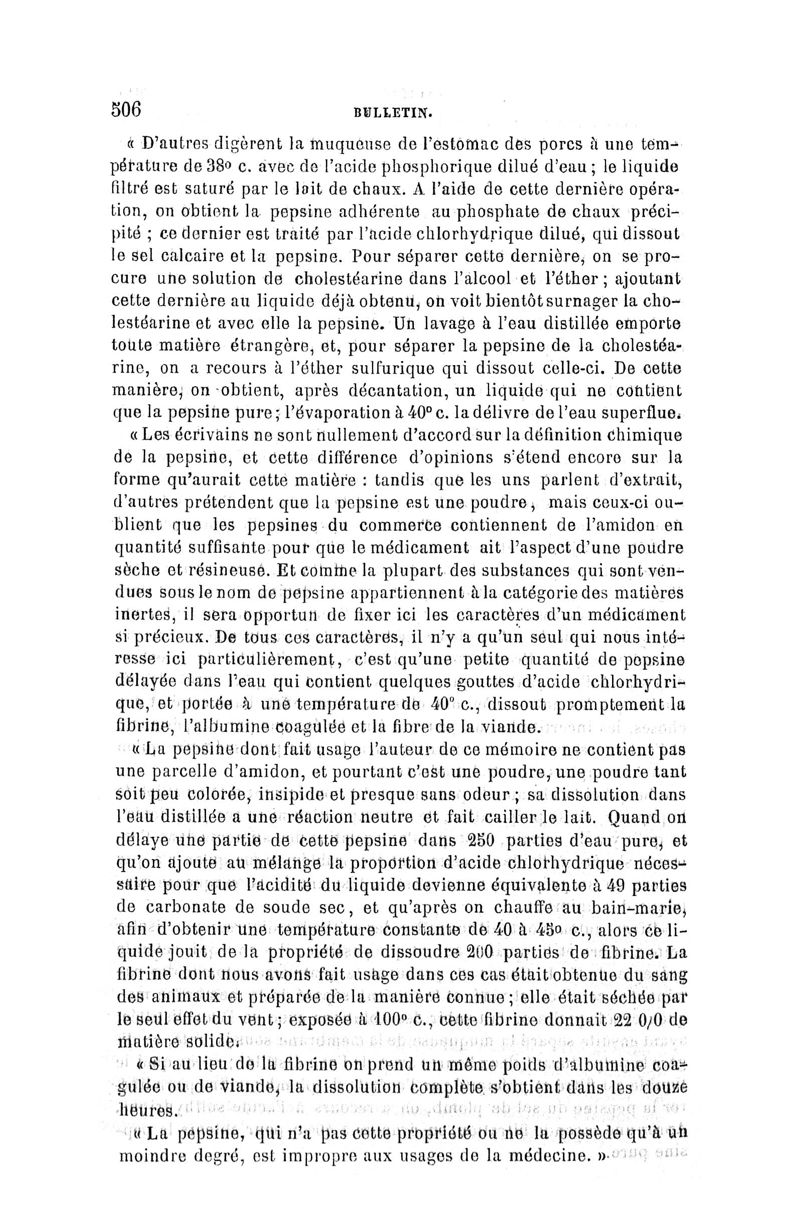 506 BULLETIN.

« D'autres digèrent la muqueuse de l'estomac des porcs à une température de 38° c. avec de l'acide phosphorique dilué d'eau ; le liquide filtré est saturé par le lait de chaux. A l'aide de cette dernière opération, on obtient la pepsine adhérente au phosphate de chaux précipité ; ce dernier est traité par l'acide chlorhydrique dilué, qui dissout le sel calcaire et la pepsine. Pour séparer cette dernière, on se procure une solution de cholestéarine dans l'alcool et l'éther ; ajoutant cette dernière au liquide déjà obtenu, on voit bientôt surnager la cholestéarine et avec elle la pepsine. Un lavage à l'eau distillée emporte toute matière étrangère, et, pour séparer la pepsine de la cholestéarine, on a recours à l'éther sulfurique qui dissout celle-ci. De cette manière, on obtient, après décantation, un liquide qui ne contient que la pepsine pure ; l'évaporation à 40° c. la délivre de l'eau superflue.

« Les écrivains ne sont nullement d'accord sur la définition chimique de la pepsine, et cette différence d'opinions s'étend encore sur la forme qu'aurait cette matière : tandis que les uns parlent d'extrait, d'autres prétendent que la pepsine est une poudre, mais ceux-ci oublient que les pepsines du commerce contiennent de l'amidon en quantité suffisante pour que le médicament ait l'aspect d'une poudre sèche et résineuse. Et comme la plupart des substances qui sont vendues sous le nom de pepsine appartiennent à la catégorie des matières inertes, il sera opportun de fixer ici les caractères d'un médicament si précieux. De tous ces caractères, il n'y a qu'un seul qui nous intéresse ici particulièrement, c'est qu'une petite quantité de pepsine délayée dans l'eau qui contient quelques gouttes d'acide chlorhydrique, et portée à une température de 40° c., dissout promptement la fibrine, l'albumine coagulée et la fibre de la viande.

« La pepsine dont fait usage l'auteur de ce mémoire ne contient pas une parcelle d'amidon, et pourtant c'est une poudre, une poudre tant soit peu colorée, insipide et presque sans odeur ; sa dissolution dans l'eau distillée a une réaction neutre et fait cailler le lait. Quand on délaye une partie de cette pepsine dans 250 parties d'eau pure, et qu'on ajoute au mélange la proportion d'acide chlorhydrique nécessaire pour que l'acidité du liquide devienne équivalente à 49 parties de carbonate de soude sec, et qu'après on chauffe au bain-marie, afin d'obtenir une température constante de 40 à 45° c., alors ce liquide jouit de la propriété de dissoudre 200 parties de fibrine. La fibrine dont nous avons fait usage dans ces cas était obtenue du sang des animaux et préparée de la manière connue ; elle était séchée par le seul effet du vent ; exposée à 100° c., cette fibrine donnait 22 0/0 de matière solide.

« Si au lieu de la fibrine on prend un même poids d'albumine coagulée ou de viande, la dissolution complète s'obtient dans les douze heures.

« La pepsine, qui n'a pas cette propriété ou ne la possède qu'à un moindre degré, est impropre aux usages de la médecine. »